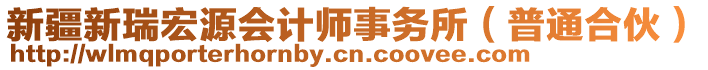 新疆新瑞宏源会计师事务所（普通合伙）
http://wlmqporterhornby.cn.coovee.com